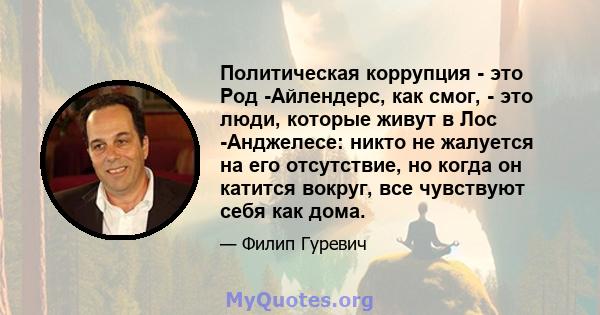 Политическая коррупция - это Род -Айлендерс, как смог, - это люди, которые живут в Лос -Анджелесе: никто не жалуется на его отсутствие, но когда он катится вокруг, все чувствуют себя как дома.

— Филип Гуревич

MyQuotes.org